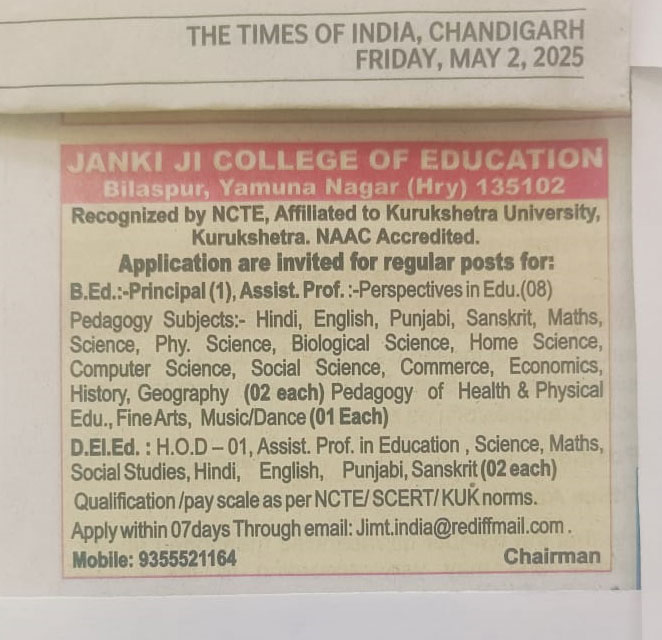 THE TIMES OF INDIA, CHANDIGARH
FRIDAY, MAY 2, 2025

JANKI JI COLLEGE OF EDUCATION
Bilaspur, Yamuna Nagar (Hry) 135102

Recognized by NCTE, Affiliated to Kurukshetra University, Kurukshetra. NAAC Accredited.

Application are invited for regular posts for:

B.Ed.:-Principal (1), Assist. Prof. :-Perspectives in Edu.(08)

Pedagogy Subjects:- Hindi, English, Punjabi, Sanskrit, Maths, Science, Phy. Science, Biological Science, Home Science, Computer Science, Social Science, Commerce, Economics, History, Geography (02 each) Pedagogy of Health & Physical Edu., Fine Arts, Music/Dance (01 Each)

D.El.Ed. : H.O.D – 01, Assist. Prof. in Education , Science, Maths, Social Studies, Hindi, English, Punjabi, Sanskrit (02 each)

Qualification /pay scale as per NCTE/ SCERT/ KUK norms.

Apply within 07days Through email: Jimt.india@rediffmail.com .

Mobile: 9355521164

Chairman